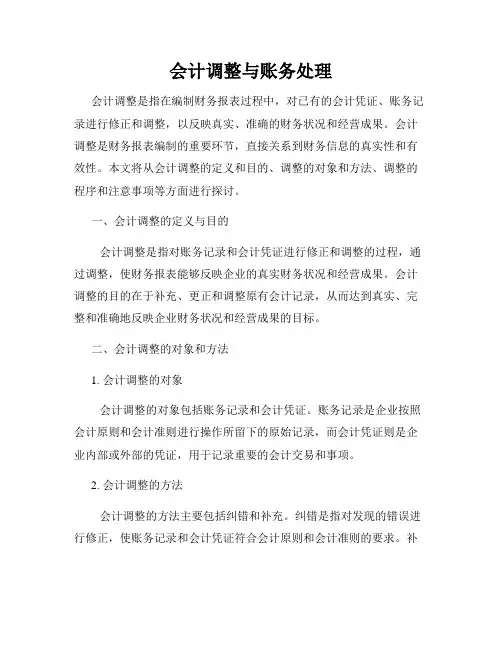 会计调整与账务处理

会计调整是指在编制财务报表过程中，对已有的会计凭证、账务记录进行修正和调整，以反映真实、准确的财务状况和经营成果。会计调整是财务报表编制的重要环节，直接关系到财务信息的真实性和有效性。本文将从会计调整的定义和目的、调整的对象和方法、调整的程序和注意事项等方面进行探讨。

一、会计调整的定义与目的

会计调整是指对账务记录和会计凭证进行修正和调整的过程，通过调整，使财务报表能够反映企业的真实财务状况和经营成果。会计调整的目的在于补充、更正和调整原有会计记录，从而达到真实、完整和准确地反映企业财务状况和经营成果的目标。

二、会计调整的对象和方法

1. 会计调整的对象

会计调整的对象包括账务记录和会计凭证。账务记录是企业按照会计原则和会计准则进行操作所留下的原始记录，而会计凭证则是企业内部或外部的凭证，用于记录重要的会计交易和事项。

2. 会计调整的方法

会计调整的方法主要包括纠错和补充。纠错是指对发现的错误进行修正，使账务记录和会计凭证符合会计原则和会计准则的要求。补